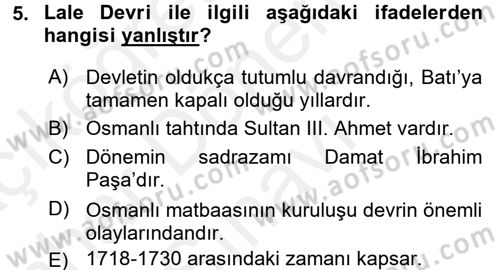 5. Lale Devri ile ilgili aşağıdaki ifadelerden hangisi yanlıştır?

A) Devletin oldukça tutumlu davrandığı, Batı'ya tamamen kapalı olduğu yıllardır.

B) Osmanlı tahtında Sultan III. Ahmet vardır.

C) Dönemin sadrazamı Damat İbrahim Paşa'dır.

D) Osmanlı matbaasının kuruluşu devrin önemli olaylarındandır.

E) 1718-1730 arasındaki zamanı kapsar.

www.aofsoru.com